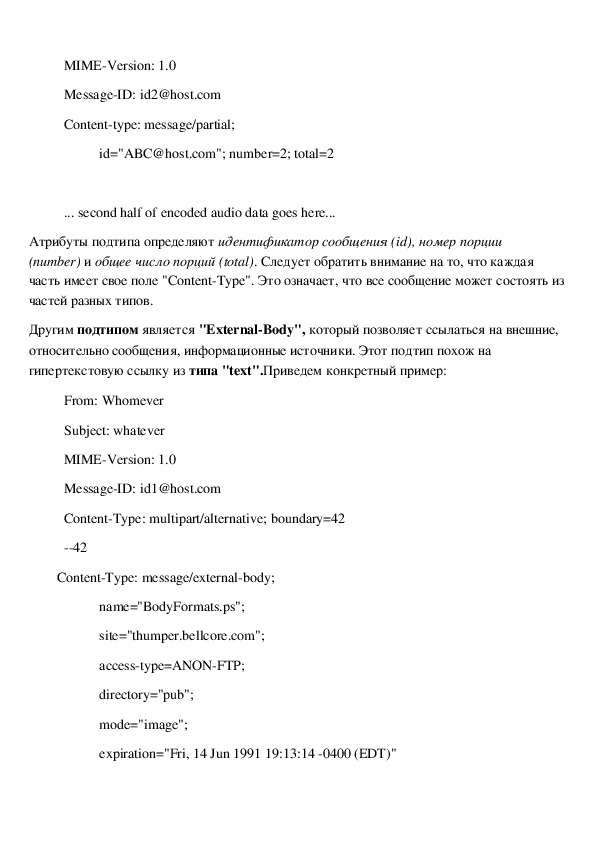 MIME-Version: 1.0

Message-ID: id2@host.com

Content-type: message/partial;

id="ABC@host.com"; number=2; total=2

... second half of encoded audio data goes here...

Атрибуты подтипа определяют идентификатор сообщения (id), номер порции (number) и общее число порций (total). Следует обратить внимание на то, что каждая часть имеет свое поле "Content-Type". Это означает, что все сообщение может состоять из частей разных типов.

Другим подтипом является "External-Body", который позволяет ссылаться на внешние, относительно сообщения, информационные источники. Этот подтип похож на гипертекстовую ссылку из типа "text".Приведем конкретный пример:

From: Whomever

Subject: whatever

MIME-Version: 1.0

Message-ID: id1@host.com

Content-Type: multipart/alternative; boundary=42

--42

Content-Type: message/external-body;

name="BodyFormats.ps";

site="thumper.bellcore.com";

access-type=ANON-FTP;

directory="pub";

mode="image";

expiration="Fri, 14 Jun 1991 19:13:14 -0400 (EDT)"